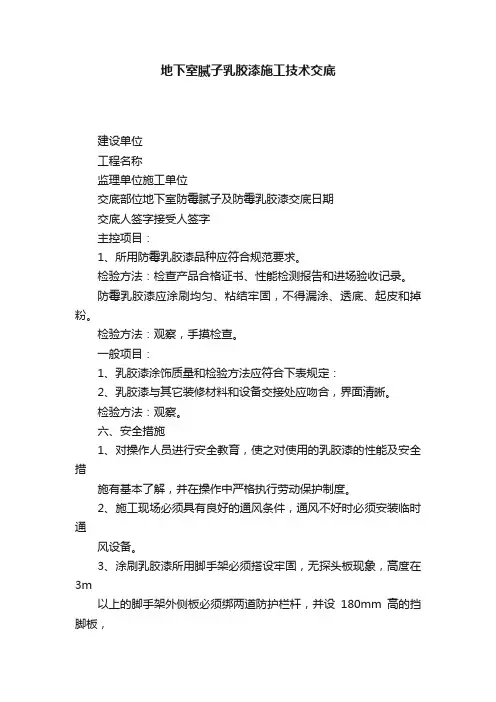 地下室腻子乳胶漆施工技术交底

建设单位

工程名称

监理单位施工单位

交底部位地下室防霉腻子及防霉乳胶漆交底日期

交底人签字接受人签字

主控项目：

1、所用防霉乳胶漆品种应符合规范要求。

检验方法：检查产品合格证书、性能检测报告和进场验收记录。

防霉乳胶漆应涂刷均匀、粘结牢固，不得漏涂、透底、起皮和掉粉。

检验方法：观察，手摸检查。

一般项目：

1、乳胶漆涂饰质量和检验方法应符合下表规定：

2、乳胶漆与其它装修材料和设备交接处应吻合，界面清晰。

检验方法：观察。

六、安全措施

1、对操作人员进行安全教育，使之对使用的乳胶漆的性能及安全措

施有基本了解，并在操作中严格执行劳动保护制度。

2、施工现场必须具有良好的通风条件，通风不好时必须安装临时通

风设备。

3、涂刷乳胶漆所用脚手架必须搭设牢固，无探头板现象，高度在3m

以上的脚手架外侧板必须绑两道防护栏杆，并设 180mm 高的挡脚板，